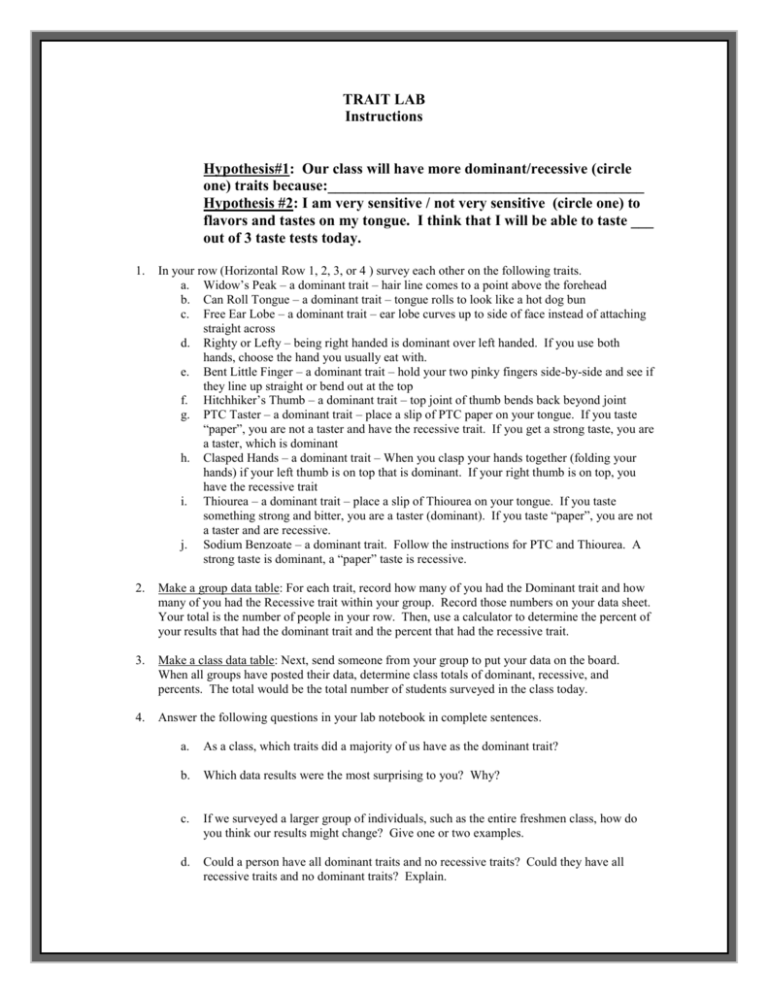 TRAIT LAB
Instructions

Hypothesis#1: Our class will have more dominant/recessive (circle one) traits because:________________________________________
Hypothesis #2: I am very sensitive / not very sensitive (circle one) to flavors and tastes on my tongue. I think that I will be able to taste ___ out of 3 taste tests today.

1. In your row (Horizontal Row 1, 2, 3, or 4 ) survey each other on the following traits.
a. Widow's Peak – a dominant trait – hair line comes to a point above the forehead
b. Can Roll Tongue – a dominant trait – tongue rolls to look like a hot dog bun
c. Free Ear Lobe – a dominant trait – ear lobe curves up to side of face instead of attaching straight across
d. Righty or Lefty – being right handed is dominant over left handed. If you use both hands, choose the hand you usually eat with.
e. Bent Little Finger – a dominant trait – hold your two pinky fingers side-by-side and see if they line up straight or bend out at the top
f. Hitchhiker's Thumb – a dominant trait – top joint of thumb bends back beyond joint
g. PTC Taster – a dominant trait – place a slip of PTC paper on your tongue. If you taste "paper", you are not a taster and have the recessive trait. If you get a strong taste, you are a taster, which is dominant
h. Clasped Hands – a dominant trait – When you clasp your hands together (folding your hands) if your left thumb is on top that is dominant. If your right thumb is on top, you have the recessive trait
i. Thiourea – a dominant trait – place a slip of Thiourea on your tongue. If you taste something strong and bitter, you are a taster (dominant). If you taste "paper", you are not a taster and are recessive.
j. Sodium Benzoate – a dominant trait. Follow the instructions for PTC and Thiourea. A strong taste is dominant, a "paper" taste is recessive.

2. Make a group data table: For each trait, record how many of you had the Dominant trait and how many of you had the Recessive trait within your group. Record those numbers on your data sheet. Your total is the number of people in your row. Then, use a calculator to determine the percent of your results that had the dominant trait and the percent that had the recessive trait.

3. Make a class data table: Next, send someone from your group to put your data on the board. When all groups have posted their data, determine class totals of dominant, recessive, and percents. The total would be the total number of students surveyed in the class today.

4. Answer the following questions in your lab notebook in complete sentences.

a. As a class, which traits did a majority of us have as the dominant trait?

b. Which data results were the most surprising to you? Why?

c. If we surveyed a larger group of individuals, such as the entire freshmen class, how do you think our results might change? Give one or two examples.

d. Could a person have all dominant traits and no recessive traits? Could they have all recessive traits and no dominant traits? Explain.